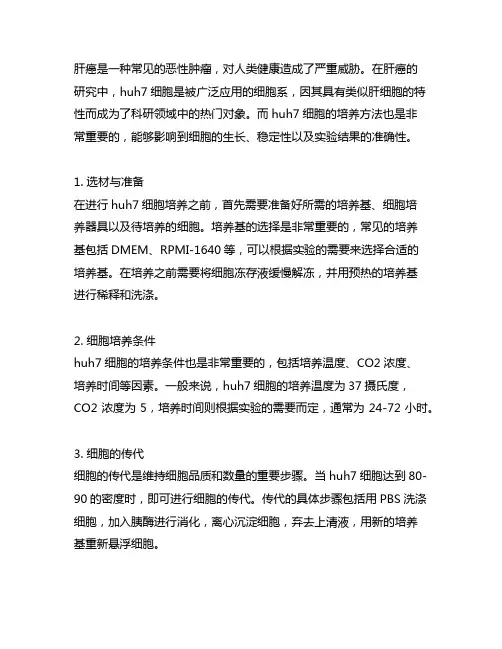 肝癌是一种常见的恶性肿瘤，对人类健康造成了严重威胁。在肝癌的研究中，huh7 细胞是被广泛应用的细胞系，因其具有类似肝细胞的特性而成为了科研领域中的热门对象。而 huh7 细胞的培养方法也是非常重要的，能够影响到细胞的生长、稳定性以及实验结果的准确性。

1. 选材与准备
在进行 huh7 细胞培养之前，首先需要准备好所需的培养基、细胞培养器具以及待培养的细胞。培养基的选择是非常重要的，常见的培养基包括 DMEM、RPMI-1640 等，可以根据实验的需要来选择合适的培养基。在培养之前需要将细胞冻存液缓慢解冻，并用预热的培养基进行稀释和洗涤。

2. 细胞培养条件
huh7 细胞的培养条件也是非常重要的，包括培养温度、CO2 浓度、培养时间等因素。一般来说，huh7 细胞的培养温度为 37 摄氏度，CO2 浓度为 5，培养时间则根据实验的需要而定，通常为 24-72 小时。

3. 细胞的传代
细胞的传代是维持细胞品质和数量的重要步骤。当 huh7 细胞达到 80-90 的密度时，即可进行细胞的传代。传代的具体步骤包括用 PBS 洗涤细胞，加入胰酶进行消化，离心沉淀细胞，弃去上清液，用新的培养基重新悬浮细胞。